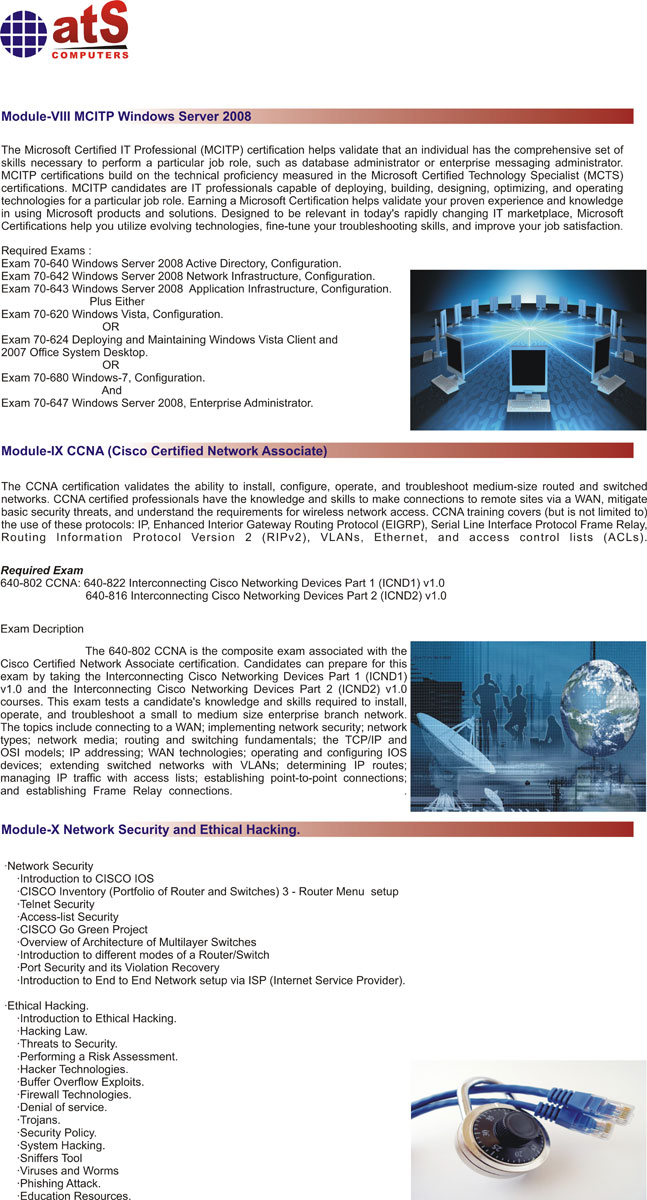 atS
COMPUTERS

Module-VIII MCITP Windows Server 2008

The Microsoft Certified IT Professional (MCITP) certification helps validate that an individual has the comprehensive set of skills necessary to perform a particular job role, such as database administrator or enterprise messaging administrator. MCITP certifications build on the technical proficiency measured in the Microsoft Certified Technology Specialist (MCTS) certifications. MCITP candidates are IT professionals capable of deploying, building, designing, optimizing, and operating technologies for a particular job role. Earning a Microsoft Certification helps validate your proven experience and knowledge in using Microsoft products and solutions. Designed to be relevant in today's rapidly changing IT marketplace, Microsoft Certifications help you utilize evolving technologies, fine-tune your troubleshooting skills, and improve your job satisfaction.

Required Exams :
Exam 70-640 Windows Server 2008 Active Directory, Configuration.
Exam 70-642 Windows Server 2008 Network Infrastructure, Configuration.
Exam 70-643 Windows Server 2008 Application Infrastructure, Configuration.
Plus Either
Exam 70-620 Windows Vista, Configuration.
OR
Exam 70-624 Deploying and Maintaining Windows Vista Client and 2007 Office System Desktop.
OR
Exam 70-680 Windows-7, Configuration.
And
Exam 70-647 Windows Server 2008, Enterprise Administrator.

Module-IX CCNA (Cisco Certified Network Associate)

The CCNA certification validates the ability to install, configure, operate, and troubleshoot medium-size routed and switched networks. CCNA certified professionals have the knowledge and skills to make connections to remote sites via a WAN, mitigate basic security threats, and understand the requirements for wireless network access. CCNA training covers (but is not limited to) the use of these protocols: IP, Enhanced Interior Gateway Routing Protocol (EIGRP), Serial Line Interface Protocol Frame Relay, Routing Information Protocol Version 2 (RIPv2), VLANs, Ethernet, and access control lists (ACLs).

Required Exam
640-802 CCNA: 640-822 Interconnecting Cisco Networking Devices Part 1 (ICND1) v1.0
640-816 Interconnecting Cisco Networking Devices Part 2 (ICND2) v1.0

Exam Decription

The 640-802 CCNA is the composite exam associated with the Cisco Certified Network Associate certification. Candidates can prepare for this exam by taking the Interconnecting Cisco Networking Devices Part 1 (ICND1) v1.0 and the Interconnecting Cisco Networking Devices Part 2 (ICND2) v1.0 courses. This exam tests a candidate's knowledge and skills required to install, operate, and troubleshoot a small to medium size enterprise branch network. The topics include connecting to a WAN; implementing network security; network types; network media; routing and switching fundamentals; the TCP/IP and OSI models; IP addressing; WAN technologies; operating and configuring IOS devices; extending switched networks with VLANs; determining IP routes; managing IP traffic with access lists; establishing point-to-point connections; and establishing Frame Relay connections. .

Module-X Network Security and Ethical Hacking.

·Network Security
·Introduction to CISCO IOS
·CISCO Inventory (Portfolio of Router and Switches) 3 - Router Menu setup
·Telnet Security
·Access-list Security
·CISCO Go Green Project
·Overview of Architecture of Multilayer Switches
·Introduction to different modes of a Router/Switch
·Port Security and its Violation Recovery
·Introduction to End to End Network setup via ISP (Internet Service Provider).

·Ethical Hacking.
·Introduction to Ethical Hacking.
·Hacking Law.
·Threats to Security.
·Performing a Risk Assessment.
·Hacker Technologies.
·Buffer Overflow Exploits.
·Firewall Technologies.
·Denial of service.
·Trojans.
·Security Policy.
·System Hacking.
·Sniffers Tool
·Viruses and Worms
·Phishing Attack.
·Education Resources.